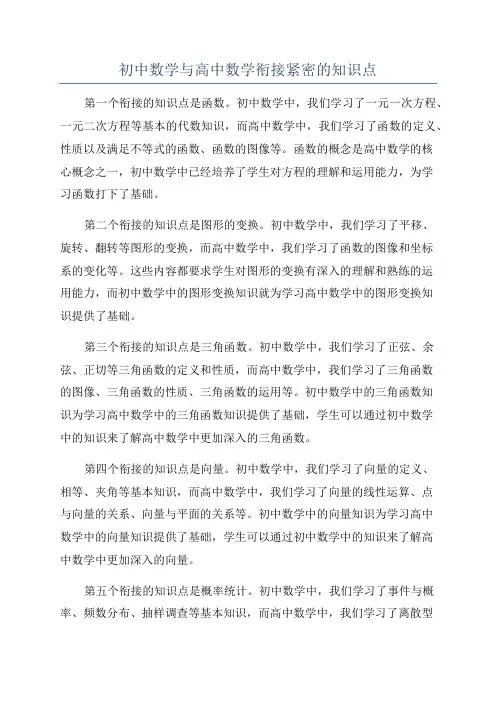 初中数学与高中数学衔接紧密的知识点

第一个衔接的知识点是函数。初中数学中，我们学习了一元一次方程、一元二次方程等基本的代数知识，而高中数学中，我们学习了函数的定义、性质以及满足不等式的函数、函数的图像等。函数的概念是高中数学的核心概念之一，初中数学中已经培养了学生对方程的理解和运用能力，为学习函数打下了基础。

第二个衔接的知识点是图形的变换。初中数学中，我们学习了平移、旋转、翻转等图形的变换，而高中数学中，我们学习了函数的图像和坐标系的变化等。这些内容都要求学生对图形的变换有深入的理解和熟练的运用能力，而初中数学中的图形变换知识就为学习高中数学中的图形变换知识提供了基础。

第三个衔接的知识点是三角函数。初中数学中，我们学习了正弦、余弦、正切等三角函数的定义和性质，而高中数学中，我们学习了三角函数的图像、三角函数的性质、三角函数的运用等。初中数学中的三角函数知识为学习高中数学中的三角函数知识提供了基础，学生可以通过初中数学中的知识来了解高中数学中更加深入的三角函数。

第四个衔接的知识点是向量。初中数学中，我们学习了向量的定义、相等、夹角等基本知识，而高中数学中，我们学习了向量的线性运算、点与向量的关系、向量与平面的关系等。初中数学中的向量知识为学习高中数学中的向量知识提供了基础，学生可以通过初中数学中的知识来了解高中数学中更加深入的向量。

第五个衔接的知识点是概率统计。初中数学中，我们学习了事件与概率、频数分布、抽样调查等基本知识，而高中数学中，我们学习了离散型